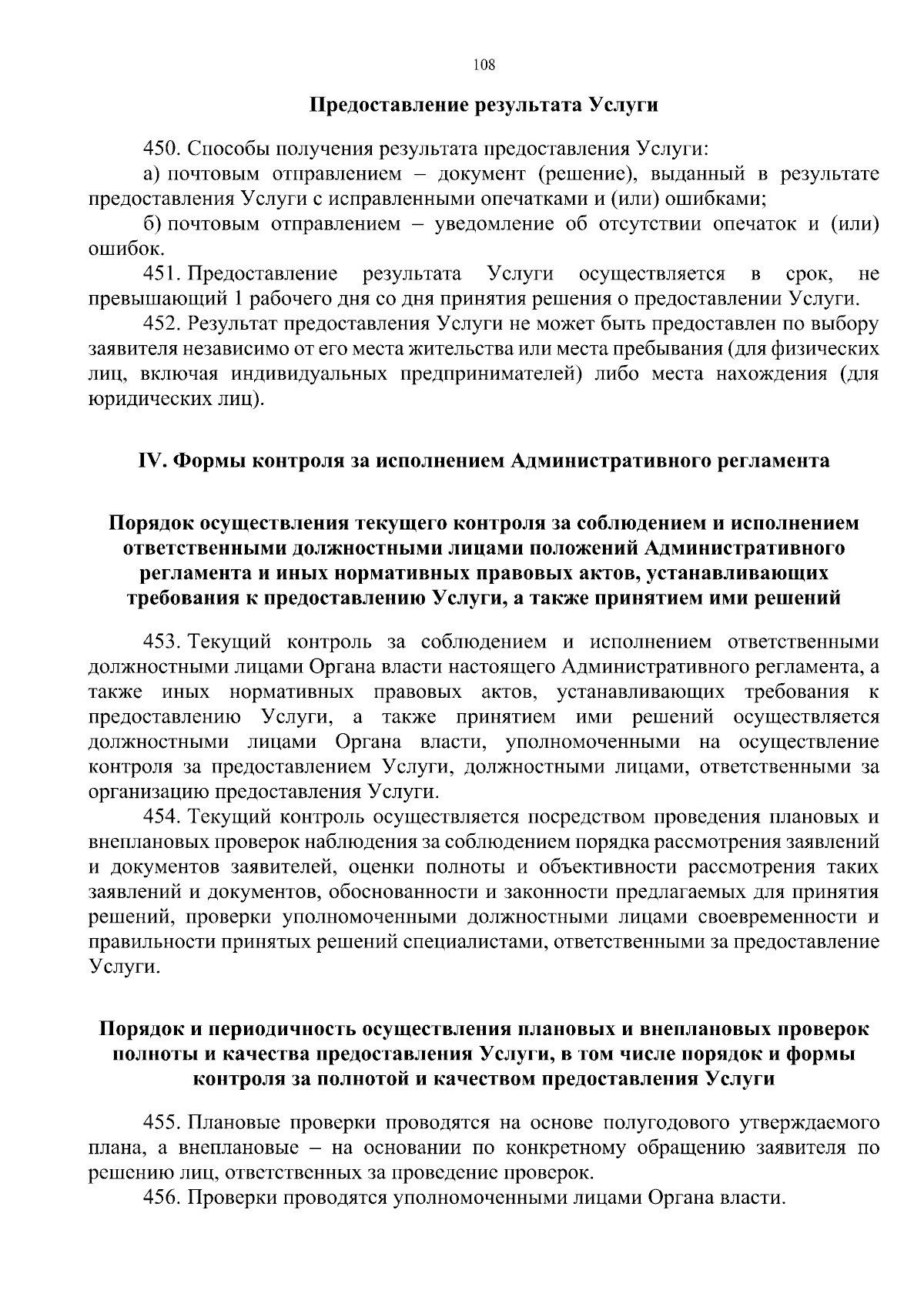 108

Предоставление результата Услуги

450. Способы получения результата предоставления Услуги:
а) почтовым отправлением – документ (решение), выданный в результате предоставления Услуги с исправленными опечатками и (или) ошибками;
б) почтовым отправлением – уведомление об отсутствии опечаток и (или) ошибок.
451. Предоставление результата Услуги осуществляется в срок, не превышающий 1 рабочего дня со дня принятия решения о предоставлении Услуги.
452. Результат предоставления Услуги не может быть предоставлен по выбору заявителя независимо от его места жительства или места пребывания (для физических лиц, включая индивидуальных предпринимателей) либо места нахождения (для юридических лиц).

IV. Формы контроля за исполнением Административного регламента

Порядок осуществления текущего контроля за соблюдением и исполнением ответственными должностными лицами положений Административного регламента и иных нормативных правовых актов, устанавливающих требования к предоставлению Услуги, а также принятием ими решений

453. Текущий контроль за соблюдением и исполнением ответственными должностными лицами Органа власти настоящего Административного регламента, а также иных нормативных правовых актов, устанавливающих требования к предоставлению Услуги, а также принятием ими решений осуществляется должностными лицами Органа власти, уполномоченными на осуществление контроля за предоставлением Услуги, должностными лицами, ответственными за организацию предоставления Услуги.
454. Текущий контроль осуществляется посредством проведения плановых и внеплановых проверок наблюдения за соблюдением порядка рассмотрения заявлений и документов заявителей, оценки полноты и объективности рассмотрения таких заявлений и документов, обоснованности и законности предлагаемых для принятия решений, проверки уполномоченными должностными лицами своевременности и правильности принятых решений специалистами, ответственными за предоставление Услуги.

Порядок и периодичность осуществления плановых и внеплановых проверок полноты и качества предоставления Услуги, в том числе порядок и формы контроля за полнотой и качеством предоставления Услуги

455. Плановые проверки проводятся на основе полугодового утверждаемого плана, а внеплановые – на основании по конкретному обращению заявителя по решению лиц, ответственных за проведение проверок.
456. Проверки проводятся уполномоченными лицами Органа власти.